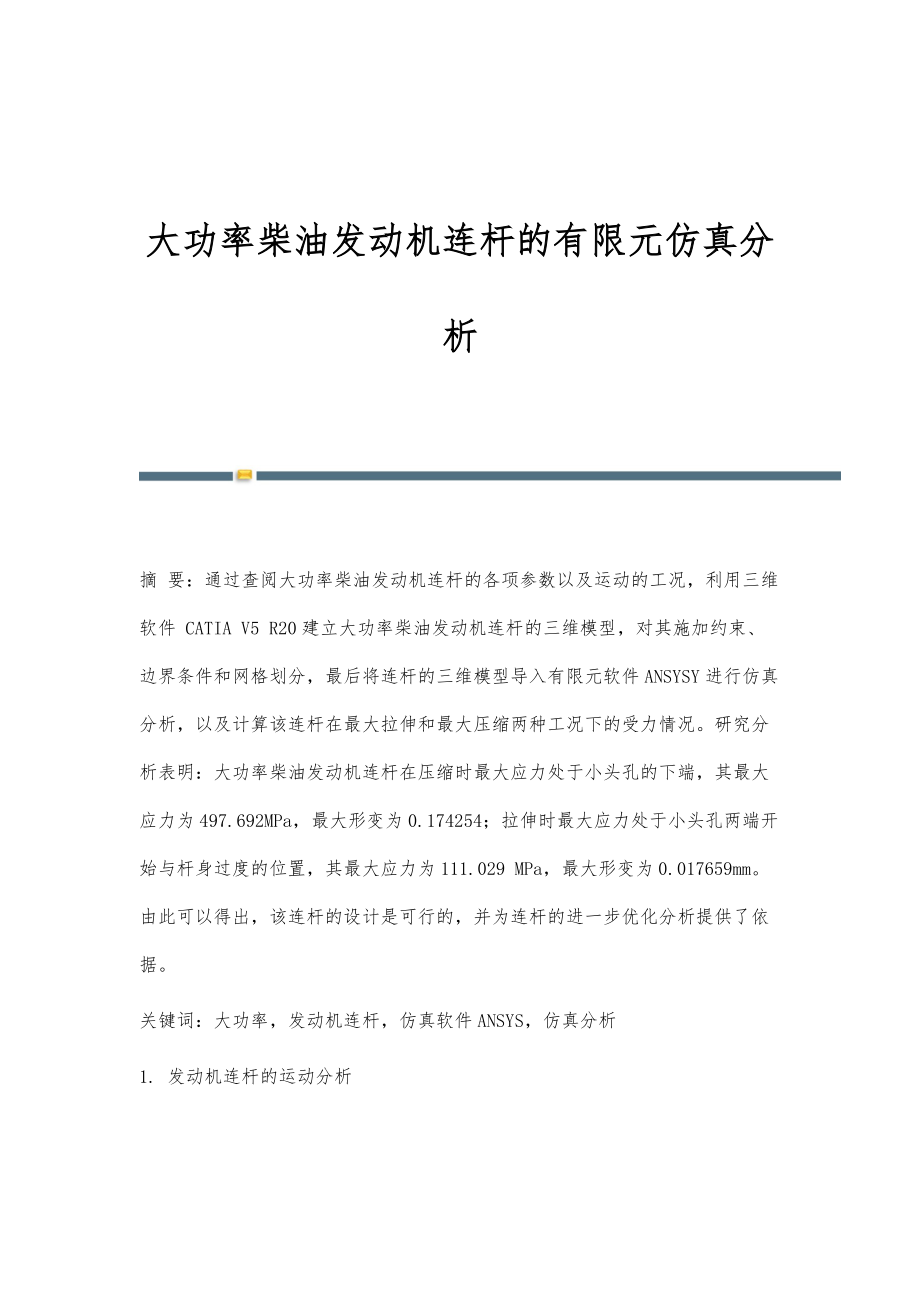 大功率柴油发动机连杆的有限元仿真分析

摘 要：通过查阅大功率柴油发动机连杆的各项参数以及运动的工况，利用三维软件 CATIA V5 R20 建立大功率柴油发动机连杆的三维模型，对其施加约束、边界条件和网格划分，最后将连杆的三维模型导入有限元软件 ANSYSY 进行仿真分析，以及计算该连杆在最大拉伸和最大压缩两种工况下的受力情况。研究分析表明：大功率柴油发动机连杆在压缩时最大应力处于小头孔的下端，其最大应力为 497.692MPa，最大形变为 0.174254；拉伸时最大应力处于小头孔两端开始与杆身过度的位置，其最大应力为 111.029 MPa，最大形变为 0.017659mm。由此可以得出，该连杆的设计是可行的，并为连杆的进一步优化分析提供了依据。

关键词：大功率，发动机连杆，仿真软件 ANSYS，仿真分析

1. 发动机连杆的运动分析